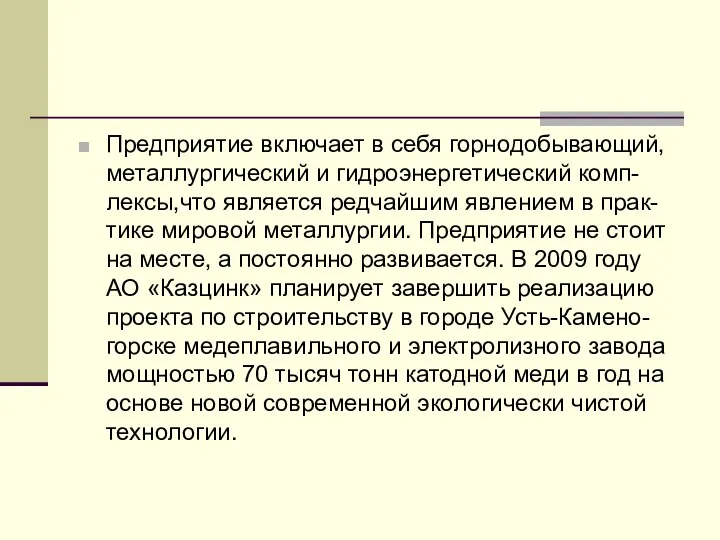 Предприятие включает в себя горнодобывающий, металлургический и гидроэнергетический комплексы,что является редчайшим явлением в практике мировой металлургии. Предприятие не стоит на месте, а постоянно развивается. В 2009 году АО «Казцинк» планирует завершить реализацию проекта по строительству в городе Усть-Каменогорске медеплавильного и электролизного завода мощностью 70 тысяч тонн катодной меди в год на основе новой современной экологически чистой технологии.